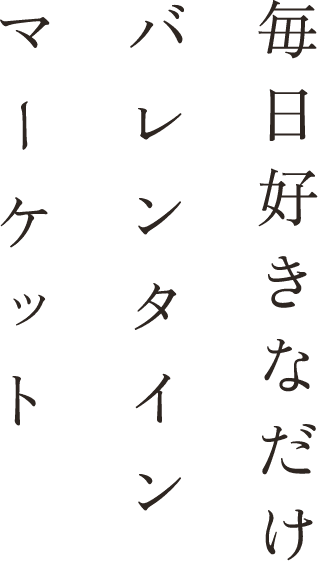 毎日好きなだけ
バレンタイン
マーケット